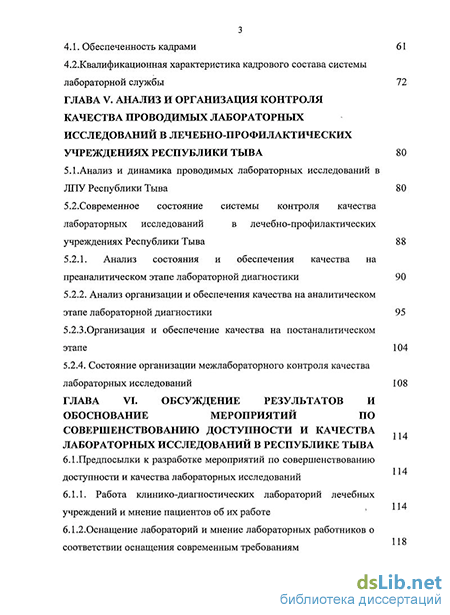 3

4.1. Обеспеченность кадрами 61

4.2.Квалификационная характеристика кадрового состава системы лабораторной службы 72

ГЛАВА V. АНАЛИЗ И ОРГАНИЗАЦИЯ КОНТРОЛЯ КАЧЕСТВА ПРОВОДИМЫХ ЛАБОРАТОРНЫХ ИССЛЕДОВАНИЙ В ЛЕЧЕБНО-ПРОФИЛАКТИЧЕСКИХ УЧРЕЖДЕНИЯХ РЕСПУБЛИКИ ТЫВА 80

5.1.Анализ и динамика проводимых лабораторных исследований в ЛПУ Республики Тыва 80

5.2.Современное состояние системы контроля качества лабораторных исследований в лечебно-профилактических учреждениях Республики Тыва 88

5.2.1. Анализ состояния и обеспечения качества на преаналитическом этапе лабораторной диагностики 90

5.2.2. Анализ организации и обеспечения качества на аналитическом этапе лабораторной диагностики 95

5.2.3.Организация и обеспечение качества на постаналитическом этапе 104

5.2.4. Состояние организации межлабораторного контроля качества лабораторных исследований 108

ГЛАВА VI. ОБСУЖДЕНИЕ РЕЗУЛЬТАТОВ И ОБОСНОВАНИЕ МЕРОПРИЯТИЙ ПО СОВЕРШЕНСТВОВАНИЮ ДОСТУПНОСТИ И КАЧЕСТВА ЛАБОРАТОРНЫХ ИССЛЕДОВАНИЙ В РЕСПУБЛИКЕ ТЫВА 114

6.1.Предпосылки к разработке мероприятий по совершенствованию доступности и качества лабораторных исследований 114

6.1.1. Работа клинико-диагностических лабораторий лечебных учреждений и мнение пациентов об их работе 114

6.1.2.Оснащение лабораторий и мнение лабораторных работников о соответствии оснащения современным требованиям 118

dsLib.net
библиотека диссертаций